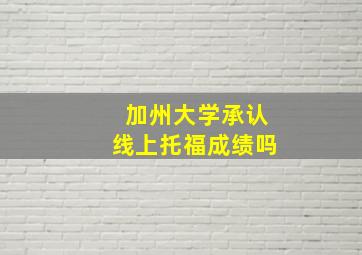 加州大学承认
线上托福成绩吗